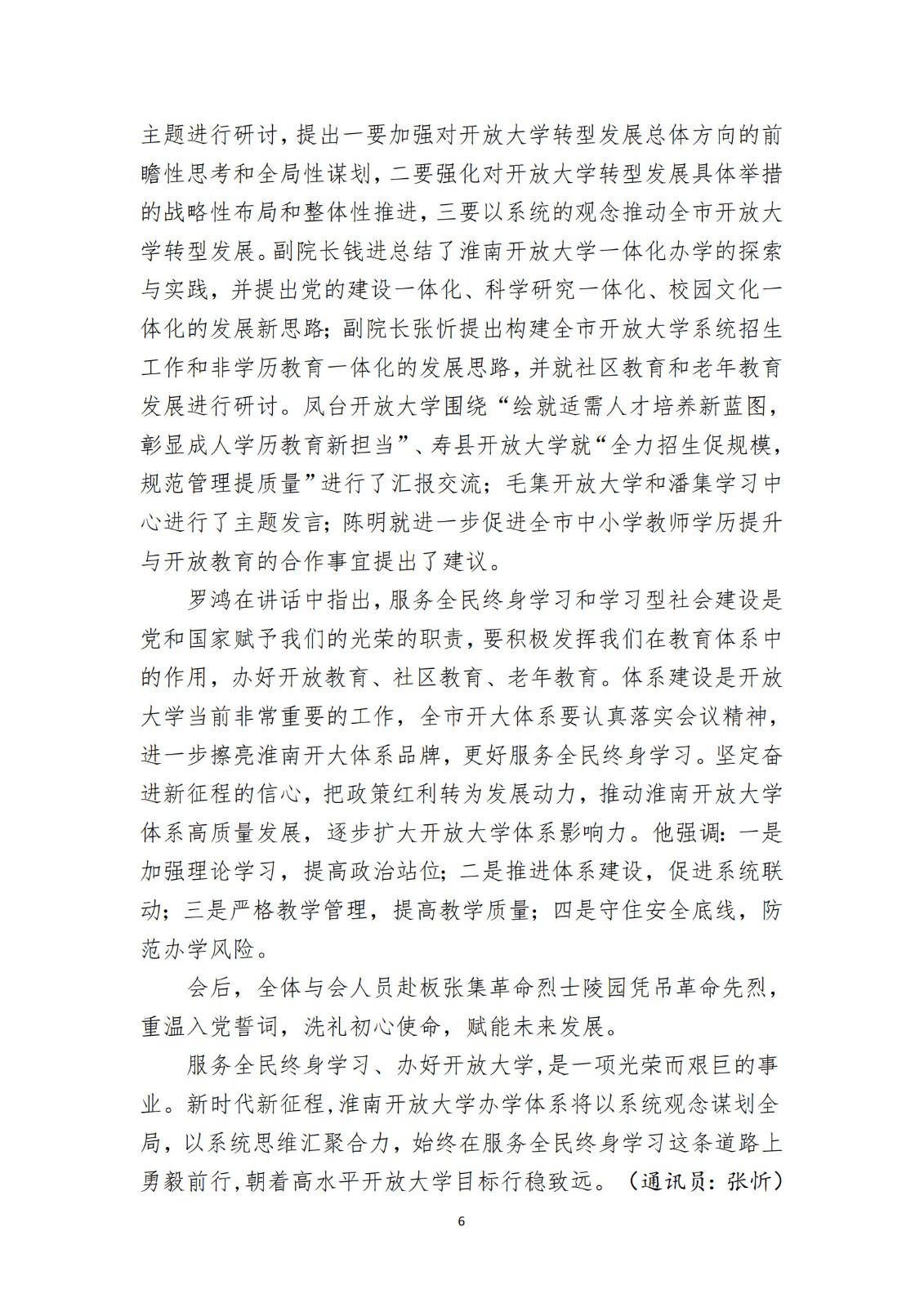 主题进行研讨，提出一要加强对开放大学转型发展总体方向的前瞻性思考和全局性谋划，二要强化对开放大学转型发展具体举措的战略性布局和整体性推进，三要以系统的观念推动全市开放大学转型发展。副院长钱进总结了淮南开放大学一体化办学的探索与实践，并提出党的建设一体化、科学研究一体化、校园文化一体化的发展新思路；副院长张忻提出构建全市开放大学系统招生工作和非学历教育一体化的发展思路，并就社区教育和老年教育发展进行研讨。凤台开放大学围绕“绘就适需人才培养新蓝图，彰显成人学历教育新担当”、寿县开放大学就“全力招生促规模，规范管理提质量”进行了汇报交流；毛集开放大学和潘集学习中心进行了主题发言；陈明就进一步促进全市中小学教师学历提升与开放教育的合作事宜提出了建议。

罗鸿在讲话中指出，服务全民终身学习和学习型社会建设是党和国家赋予我们的光荣的职责，要积极发挥我们在教育体系中的作用，办好开放教育、社区教育、老年教育。体系建设是开放大学当前非常重要的工作，全市开大体系要认真落实会议精神，进一步擦亮淮南开大体系品牌，更好服务全民终身学习。坚定奋进新征程的信心，把政策红利转为发展动力，推动淮南开放大学体系高质量发展，逐步扩大开放大学体系影响力。他强调：一是加强理论学习，提高政治站位；二是推进体系建设，促进系统联动；三是严格教学管理，提高教学质量；四是守住安全底线，防范办学风险。

会后，全体与会人员赴板张集革命烈士陵园凭吊革命先烈，重温入党誓词，洗礼初心使命，赋能未来发展。

服务全民终身学习、办好开放大学，是一项光荣而艰巨的事业。新时代新征程，淮南开放大学办学体系将以系统观念谋划全局，以系统思维汇聚合力，始终在服务全民终身学习这条道路上勇毅前行，朝着高水平开放大学目标行稳致远。（通讯员：张忻）

6